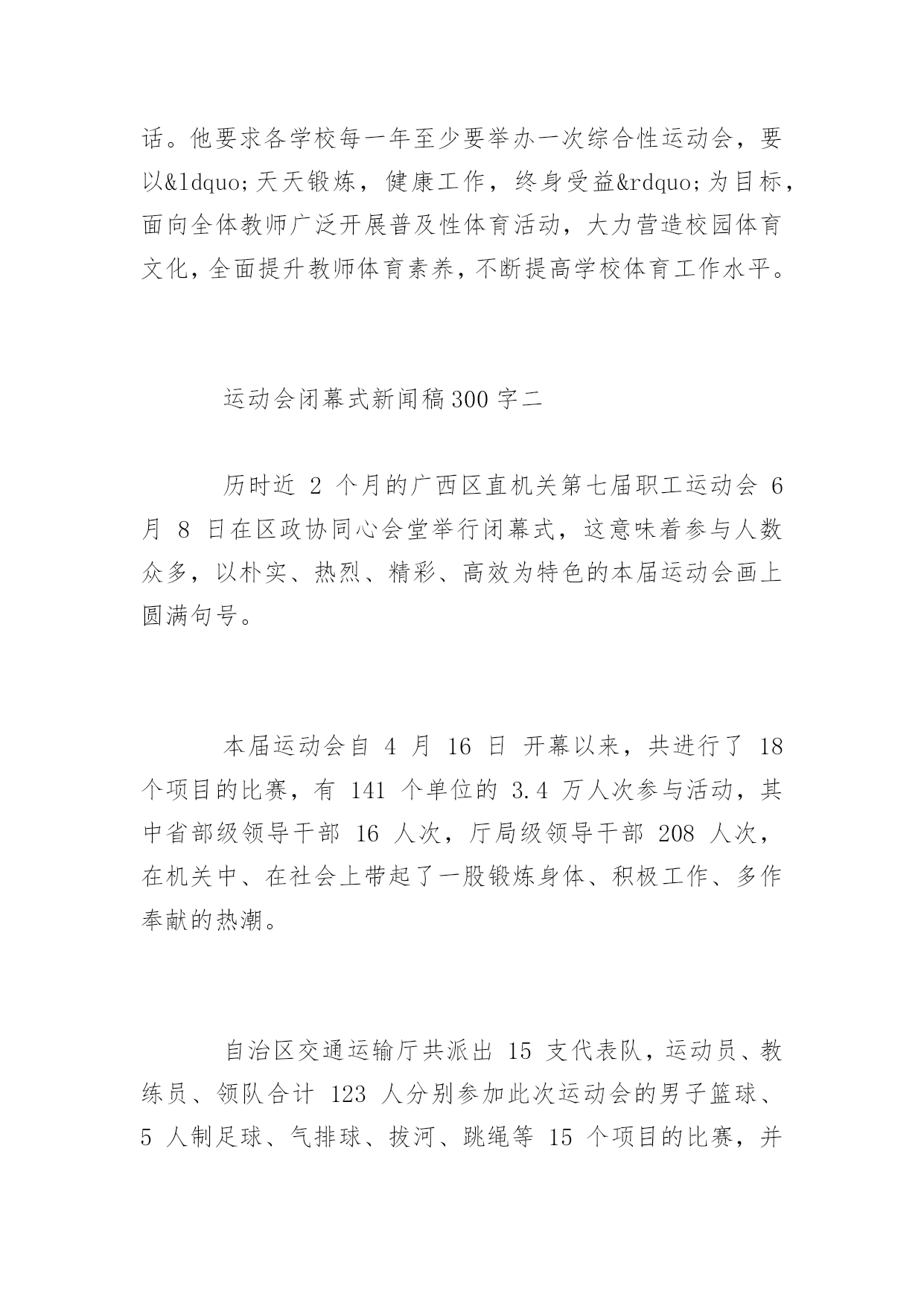 话。他要求各学校每一年至少要举办一次综合性运动会，要以&ldquo;天天锻炼，健康工作，终身受益&rdquo;为目标，面向全体教师广泛开展普及性体育活动，大力营造校园体育文化，全面提升教师体育素养，不断提高学校体育工作水平。

运动会闭幕式新闻稿300字二

历时近 2 个月的广西区直机关第七届职工运动会 6 月 8 日在区政协同心会堂举行闭幕式，这意味着参与人数众多，以朴实、热烈、精彩、高效为特色的本届运动会画上圆满句号。

本届运动会自 4 月 16 日 开幕以来，共进行了 18 个项目的比赛，有 141 个单位的 3.4 万人次参与活动，其中省部级领导干部 16 人次，厅局级领导干部 208 人次，在机关中、在社会上带起了一股锻炼身体、积极工作、多作奉献的热潮。

自治区交通运输厅共派出 15 支代表队，运动员、教练员、领队合计 123 人分别参加此次运动会的男子篮球、5 人制足球、气排球、拔河、跳绳等 15 个项目的比赛，并